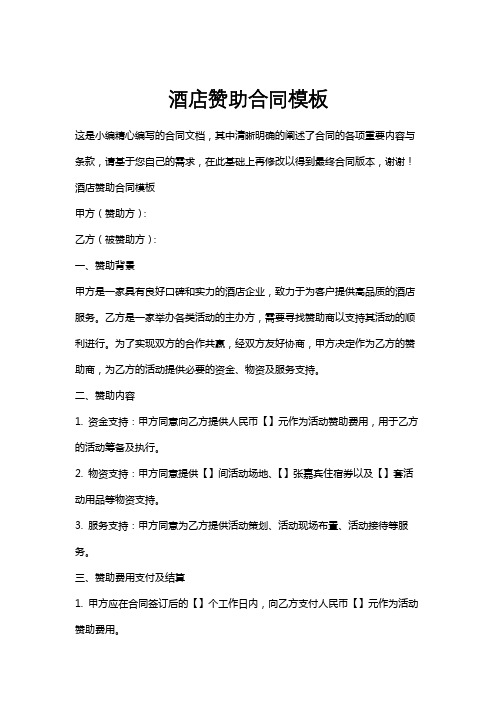 酒店赞助合同模板

这是小编精心编写的合同文档，其中清晰明确的阐述了合同的各项重要内容与条款，请基于您自己的需求，在此基础上再修改以得到最终合同版本，谢谢！

酒店赞助合同模板

甲方（赞助方）：

乙方（被赞助方）：

一、赞助背景

甲方是一家具有良好口碑和实力的酒店企业，致力于为客户提供高品质的酒店服务。乙方是一家举办各类活动的主办方，需要寻找赞助商以支持其活动的顺利进行。为了实现双方的合作共赢，经双方友好协商，甲方决定作为乙方的赞助商，为乙方的活动提供必要的资金、物资及服务支持。

二、赞助内容

1. 资金支持：甲方同意向乙方提供人民币【】元作为活动赞助费用，用于乙方的活动筹备及执行。

2. 物资支持：甲方同意提供【】间活动场地、【】张嘉宾住宿券以及【】套活动用品等物资支持。

3. 服务支持：甲方同意为乙方提供活动策划、活动现场布置、活动接待等服务。

三、赞助费用支付及结算

1. 甲方应在合同签订后的【】个工作日内，向乙方支付人民币【】元作为活动赞助费用。